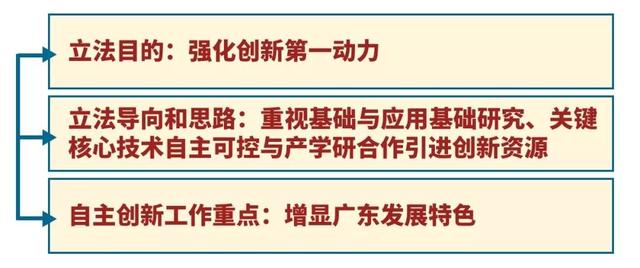 立法目的：强化创新第一动力

立法导向和思路：重视基础与应用基础研究、关键核心技术自主可控与产学研合作引进创新资源

自主创新工作重点：增显广东发展特色